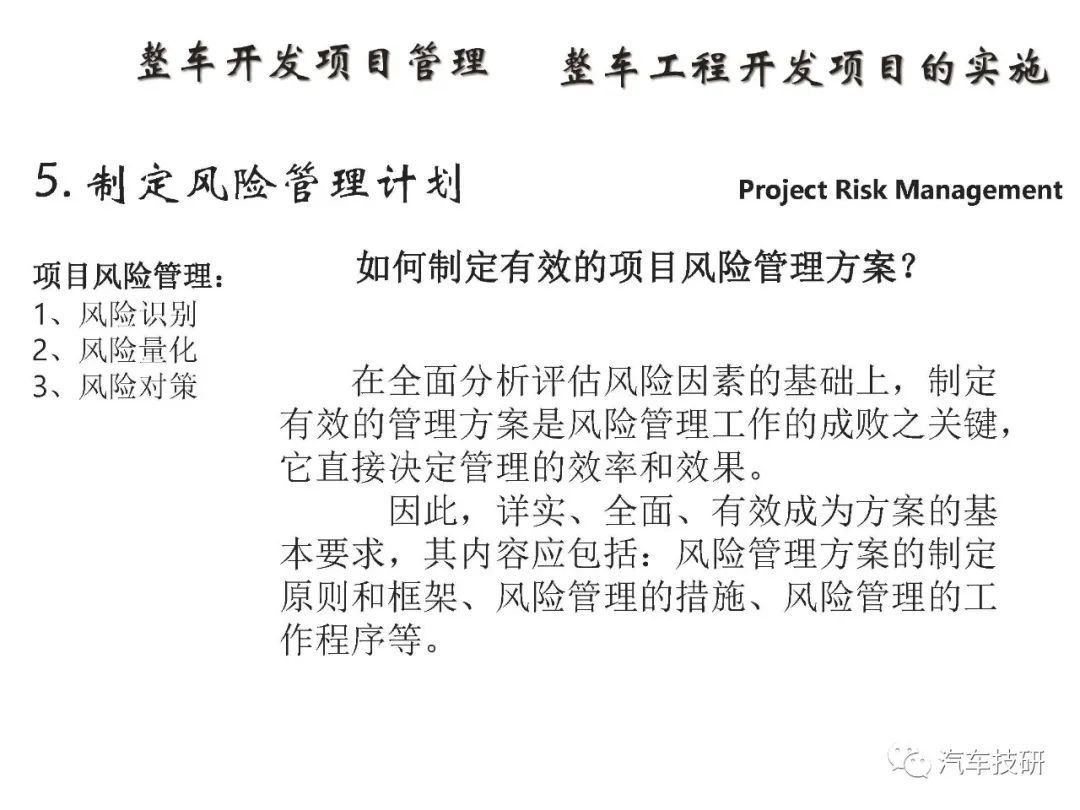 整车开发项目管理　整车工程开发项目的实施

5. 制定风险管理计划

Project Risk Management

项目风险管理：
1、风险识别
2、风险量化
3、风险对策

如何制定有效的项目风险管理方案？

在全面分析评估风险因素的基础上，制定有效的管理方案是风险管理工作的成败之关键，它直接决定管理的效率和效果。

因此，详实、全面、有效成为方案的基本要求，其内容应包括：风险管理方案的制定原则和框架、风险管理的措施、风险管理的工作程序等。

汽车技研